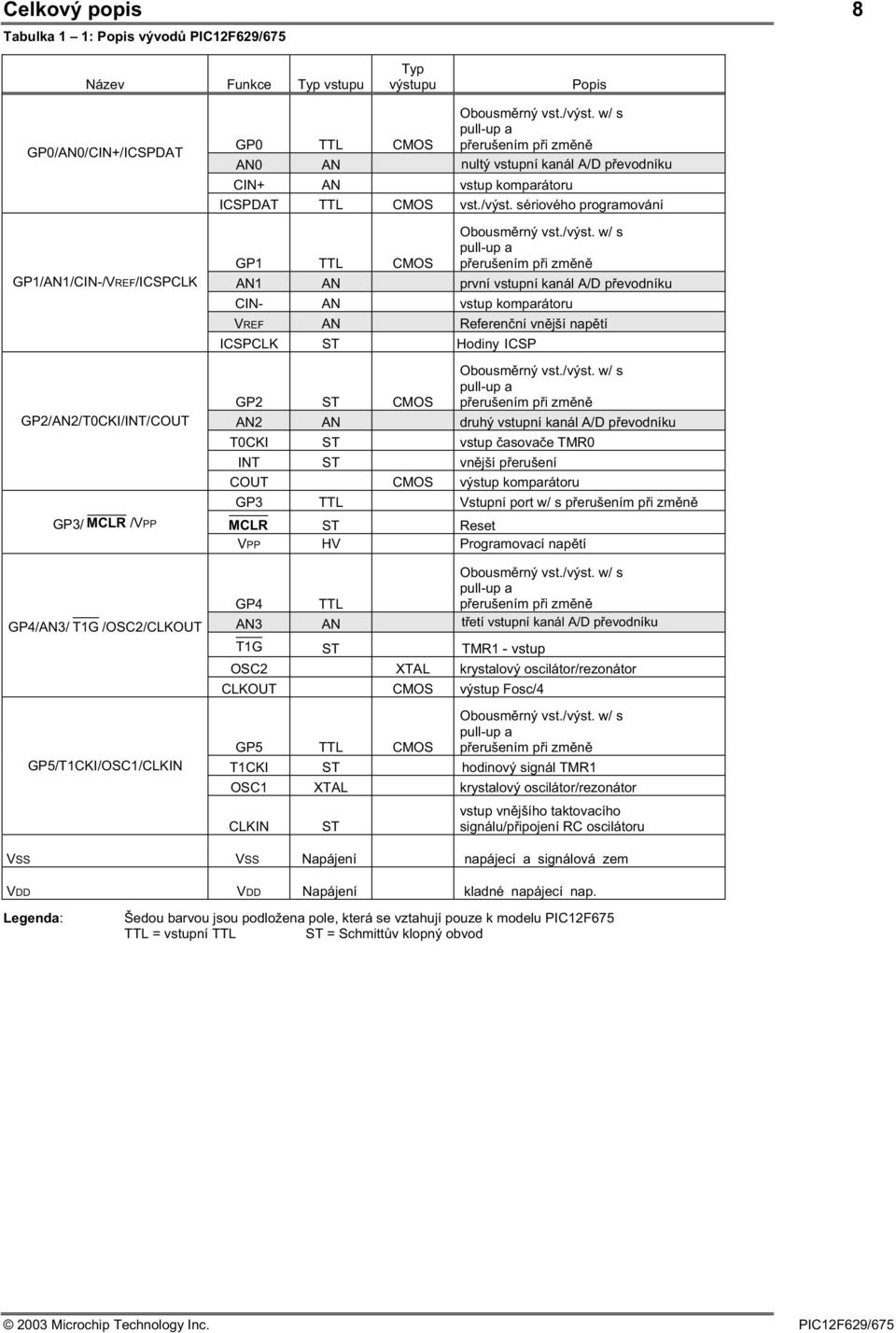 Celkový popis 8

Tabulka 1 – 1: Popis vývodů PIC12F629/675

| Název | Funkce | Typ vstupu | Typ výstupu | Popis |
|---|---|---|---|---|
| GP0/AN0/CIN+/ICSPDAT | GP0 | TTL | CMOS | Obousměrný vst./výst. w/ s pull-up a přerušením při změně |
| | AN0 | AN | | nultý vstupní kanál A/D převodníku |
| | CIN+ | AN | | vstup komparátoru |
| | ICSPDAT | TTL | CMOS | vst./výst. sériového programování |
| GP1/AN1/CIN-/VREF/ICSPCLK | GP1 | TTL | CMOS | Obousměrný vst./výst. w/ s pull-up a přerušením při změně |
| | AN1 | AN | | první vstupní kanál A/D převodníku |
| | CIN- | AN | | vstup komparátoru |
| | VREF | AN | | Referenční vnější napětí |
| | ICSPCLK | ST | | Hodiny ICSP |
| GP2/AN2/T0CKI/INT/COUT | GP2 | ST | CMOS | Obousměrný vst./výst. w/ s pull-up a přerušením při změně |
| | AN2 | AN | | druhý vstupní kanál A/D převodníku |
| | T0CKI | ST | | vstup časovače TMR0 |
| | INT | ST | | vnější přerušení |
| | COUT | | CMOS | výstup komparátoru |
| GP3/ $\overline{MCLR}$ /VPP | GP3 | TTL | | Vstupní port w/ s přerušením při změně |
| | $\overline{MCLR}$ | ST | | Reset |
| | VPP | HV | | Programovací napětí |
| GP4/AN3/ $\overline{T1G}$ /OSC2/CLKOUT | GP4 | TTL | | Obousměrný vst./výst. w/ s pull-up a přerušením při změně |
| | AN3 | AN | | třetí vstupní kanál A/D převodníku |
| | $\overline{T1G}$ | ST | | TMR1 - vstup |
| | OSC2 | | XTAL | krystalový oscilátor/rezonátor |
| | CLKOUT | | CMOS | výstup Fosc/4 |
| GP5/T1CKI/OSC1/CLKIN | GP5 | TTL | CMOS | Obousměrný vst./výst. w/ s pull-up a přerušením při změně |
| | T1CKI | ST | | hodinový signál TMR1 |
| | OSC1 | XTAL | | krystalový oscilátor/rezonátor |
| | CLKIN | ST | | vstup vnějšího taktovacího signálu/připojení RC oscilátoru |
| VSS | VSS | Napájení | | napájecí a signálová zem |
| VDD | VDD | Napájení | | kladné napájecí nap. |

Legenda: Šedou barvou jsou podložena pole, která se vztahují pouze k modelu PIC12F675
TTL = vstupní TTL ST = Schmittův klopný obvod

© 2003 Microchip Technology Inc. PIC12F629/675